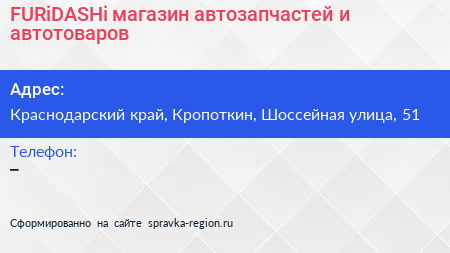 FURiDASHi магазин автозапчастей и автотоваров

Адрес:
Краснодарский край, Кропоткин, Шоссейная улица, 51

Телефон:
–

Сформированно на сайте spravka-region.ru